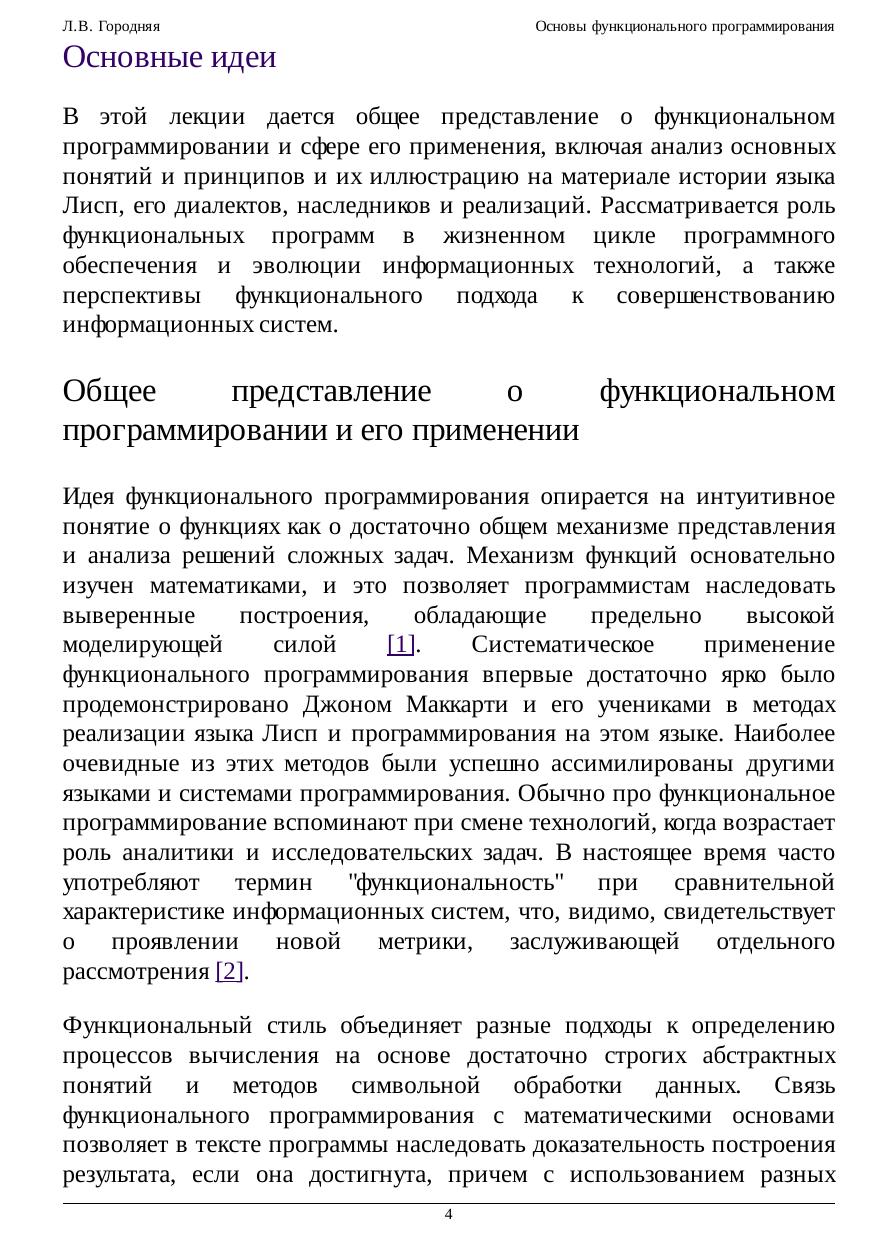 Л.В. Городняя

Основы функционального программирования

Основные идеи

В этой лекции дается общее представление о функциональном программировании и сфере его применения, включая анализ основных понятий и принципов и их иллюстрацию на материале истории языка Лисп, его диалектов, наследников и реализаций. Рассматривается роль функциональных программ в жизненном цикле программного обеспечения и эволюции информационных технологий, а также перспективы функционального подхода к совершенствованию информационных систем.

Общее представление о функциональном программировании и его применении

Идея функционального программирования опирается на интуитивное понятие о функциях как о достаточно общем механизме представления и анализа решений сложных задач. Механизм функций основательно изучен математиками, и это позволяет программистам наследовать выверенные построения, обладающие предельно высокой моделирующей силой [1]. Систематическое применение функционального программирования впервые достаточно ярко было продемонстрировано Джоном Маккарти и его учениками в методах реализации языка Лисп и программирования на этом языке. Наиболее очевидные из этих методов были успешно ассимилированы другими языками и системами программирования. Обычно про функциональное программирование вспоминают при смене технологий, когда возрастает роль аналитики и исследовательских задач. В настоящее время часто употребляют термин "функциональность" при сравнительной характеристике информационных систем, что, видимо, свидетельствует о проявлении новой метрики, заслуживающей отдельного рассмотрения [2].

Функциональный стиль объединяет разные подходы к определению процессов вычисления на основе достаточно строгих абстрактных понятий и методов символьной обработки данных. Связь функционального программирования с математическими основами позволяет в тексте программы наследовать доказательность построения результата, если она достигнута, причем с использованием разных

4